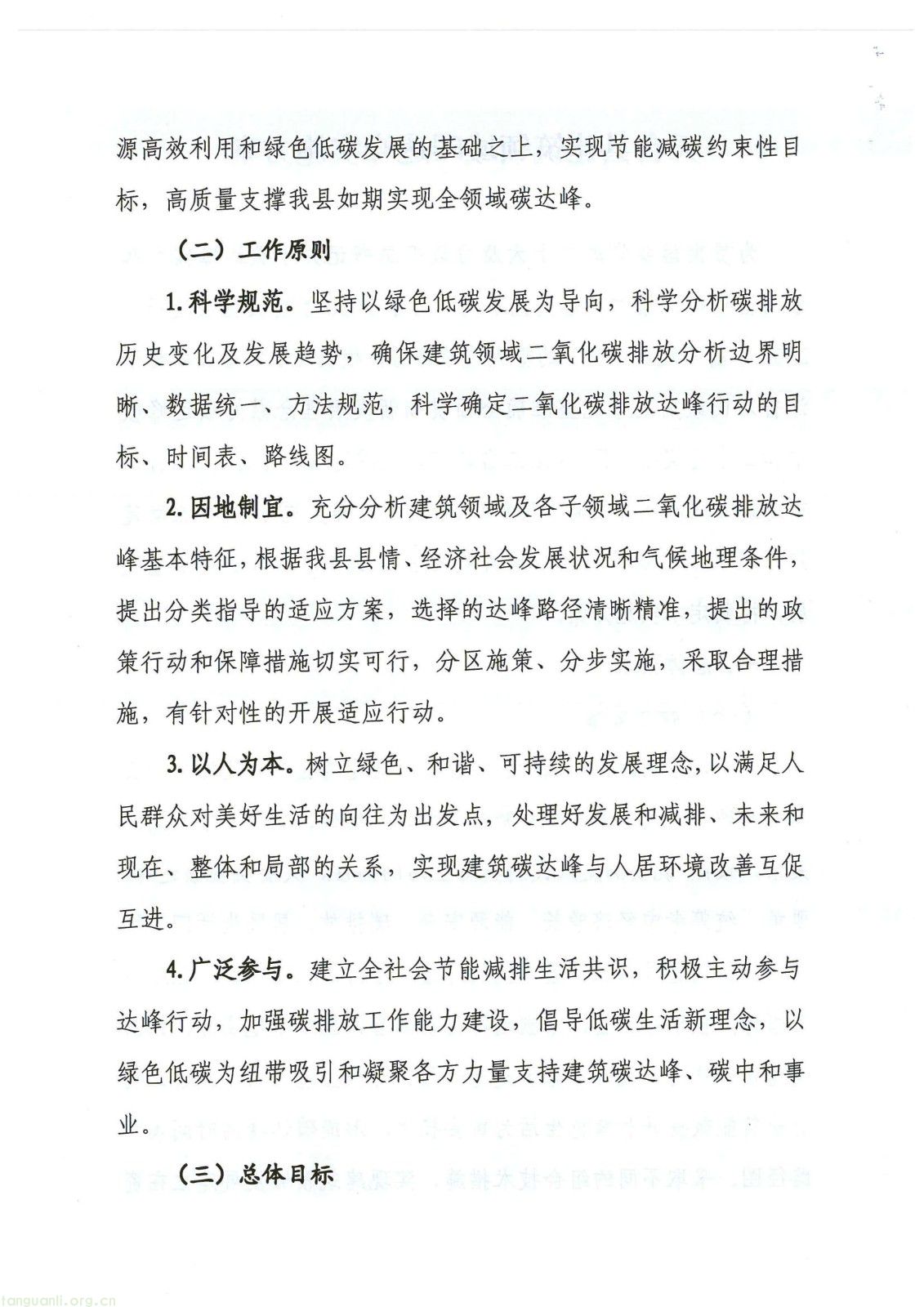 源高效利用和绿色低碳发展的基础之上，实现节能减碳约束性目标，高质量支撑我县如期实现全领域碳达峰。

（二）工作原则

1.科学规范。坚持以绿色低碳发展为导向，科学分析碳排放历史变化及发展趋势，确保建筑领域二氧化碳排放分析边界明晰、数据统一、方法规范，科学确定二氧化碳排放达峰行动的目标、时间表、路线图。

2.因地制宜。充分分析建筑领域及各子领域二氧化碳排放达峰基本特征，根据我县县情、经济社会发展状况和气候地理条件，提出分类指导的适应方案，选择的达峰路径清晰精准，提出的政策行动和保障措施切实可行，分区施策、分步实施，采取合理措施，有针对性的开展适应行动。

3.以人为本。树立绿色、和谐、可持续的发展理念，以满足人民群众对美好生活的向往为出发点，处理好发展和减排、未来和现在、整体和局部的关系，实现建筑碳达峰与人居环境改善互促互进。

4.广泛参与。建立全社会节能减排生活共识，积极主动参与达峰行动，加强碳排放工作能力建设，倡导低碳生活新理念，以绿色低碳为纽带吸引和凝聚各方力量支持建筑碳达峰、碳中和事业。

（三）总体目标

tanguanli.org.cn